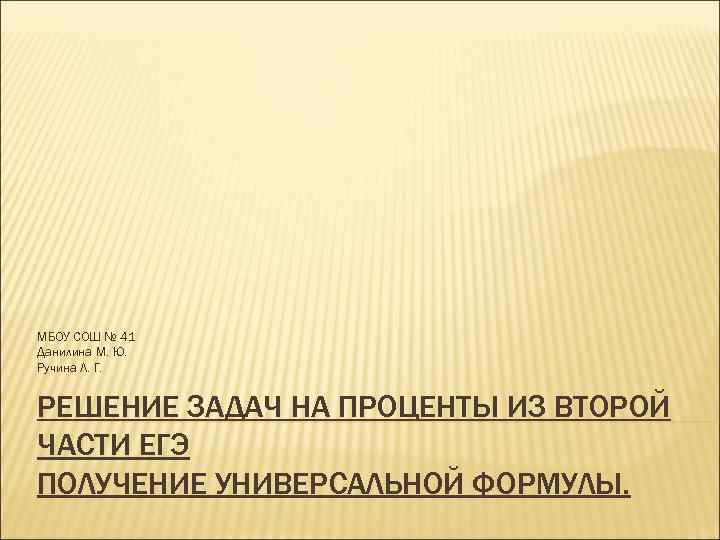 МБОУ СОШ № 41
Данилина М. Ю.
Ручина Л. Г.

РЕШЕНИЕ ЗАДАЧ НА ПРОЦЕНТЫ ИЗ ВТОРОЙ ЧАСТИ ЕГЭ
ПОЛУЧЕНИЕ УНИВЕРСАЛЬНОЙ ФОРМУЛЫ.